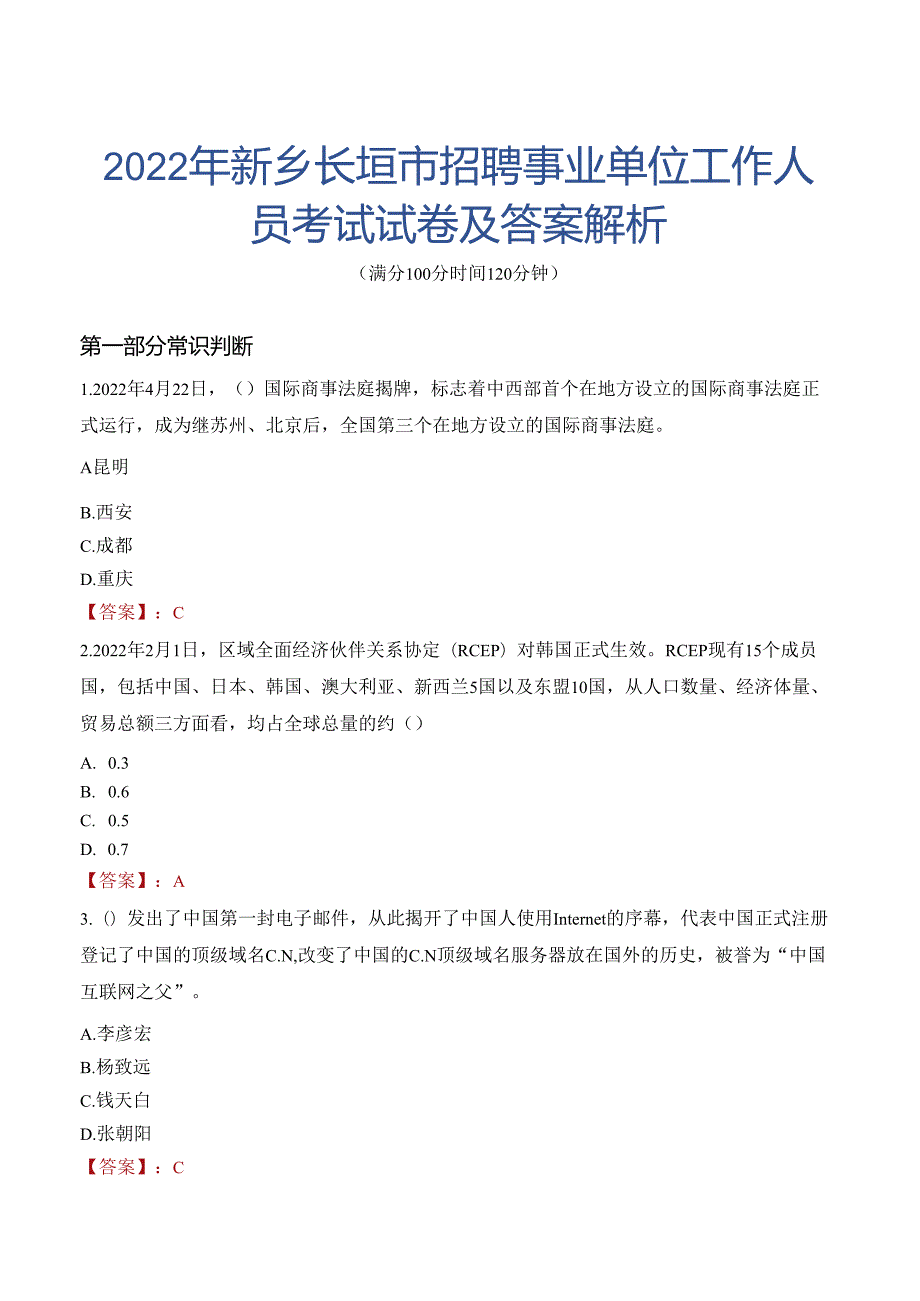 2022年新乡长垣市招聘事业单位工作人员考试试卷及答案解析

（满分100分时间120分钟）

第一部分常识判断

1.2022年4月22日，（）国际商事法庭揭牌，标志着中西部首个在地方设立的国际商事法庭正式运行，成为继苏州、北京后，全国第三个在地方设立的国际商事法庭。

A昆明

B.西安

C.成都

D.重庆

【答案】：C

2.2022年2月1日，区域全面经济伙伴关系协定（RCEP）对韩国正式生效。RCEP现有15个成员国，包括中国、日本、韩国、澳大利亚、新西兰5国以及东盟10国，从人口数量、经济体量、贸易总额三方面看，均占全球总量的约（）

A. 0.3

B. 0.6

C. 0.5

D. 0.7

【答案】：A

3.（）发出了中国第一封电子邮件，从此揭开了中国人使用Internet的序幕，代表中国正式注册登记了中国的顶级域名C.N,改变了中国的C.N顶级域名服务器放在国外的历史，被誉为“中国互联网之父”。

A.李彦宏

B.杨致远

C.钱天白

D.张朝阳

【答案】：C